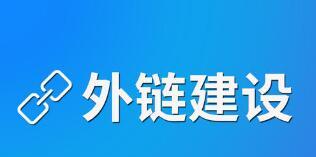 外链建设